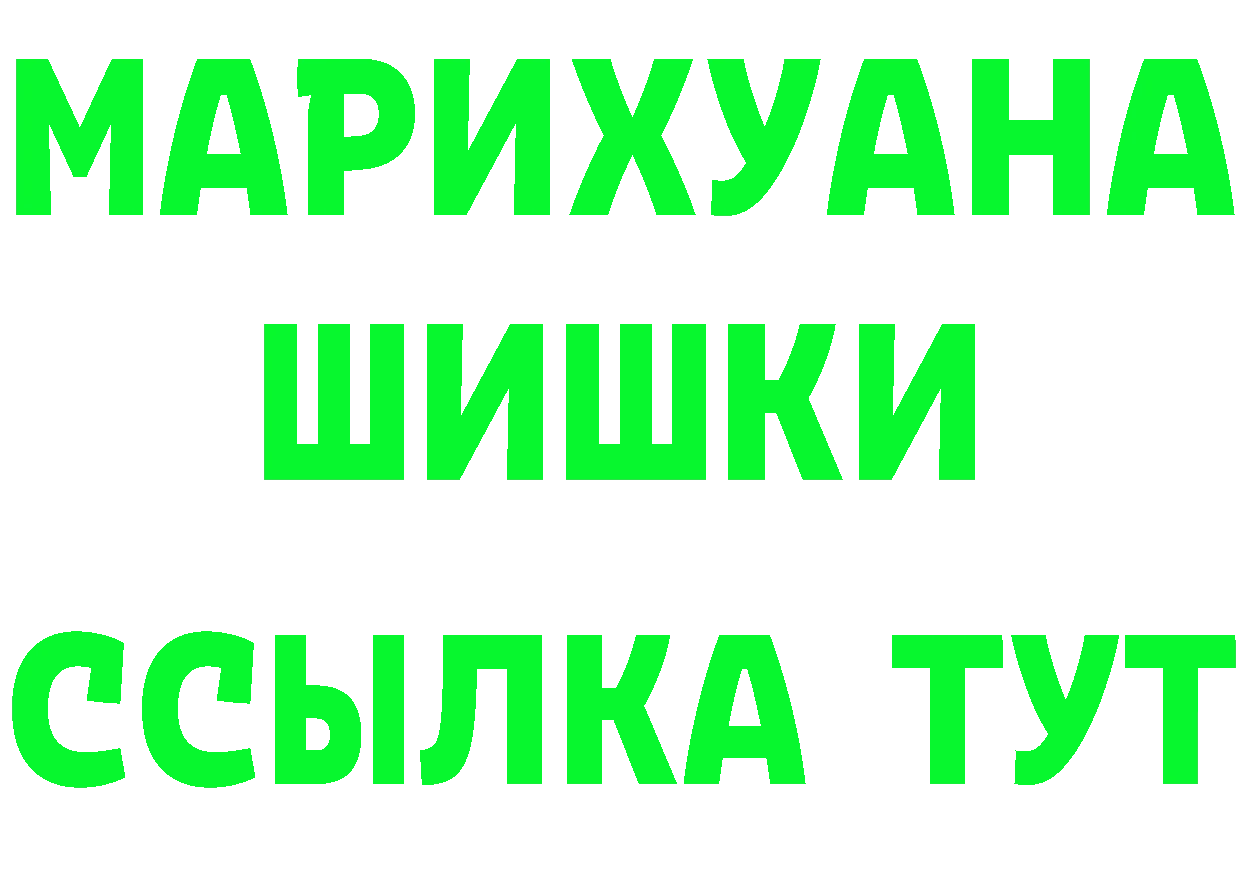 МАРИХУАНА
ШИШКИ
ССЫЛКА ТУТ